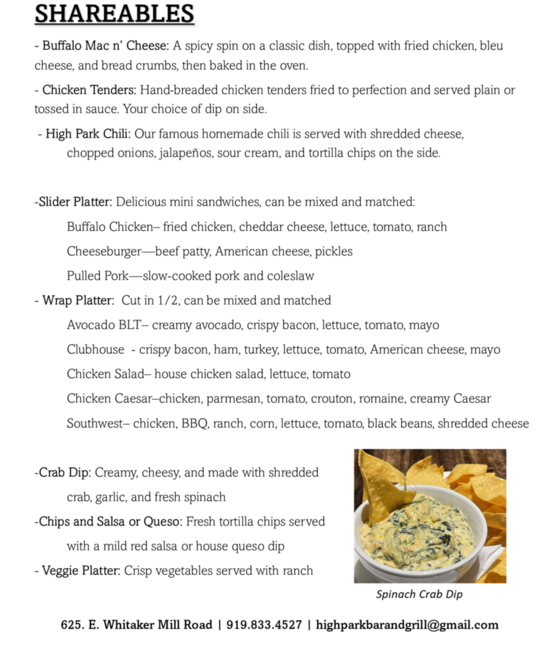 SHAREABLES

- Buffalo Mac n' Cheese: A spicy spin on a classic dish, topped with fried chicken, bleu cheese, and bread crumbs, then baked in the oven.

- Chicken Tenders: Hand-breaded chicken tenders fried to perfection and served plain or tossed in sauce. Your choice of dip on side.

- High Park Chili: Our famous homemade chili is served with shredded cheese, chopped onions, jalapeños, sour cream, and tortilla chips on the side.

-Slider Platter: Delicious mini sandwiches, can be mixed and matched:

Buffalo Chicken– fried chicken, cheddar cheese, lettuce, tomato, ranch

Cheeseburger—beef patty, American cheese, pickles

Pulled Pork—slow-cooked pork and coleslaw

- Wrap Platter: Cut in 1/2, can be mixed and matched

Avocado BLT– creamy avocado, crispy bacon, lettuce, tomato, mayo

Clubhouse - crispy bacon, ham, turkey, lettuce, tomato, American cheese, mayo

Chicken Salad– house chicken salad, lettuce, tomato

Chicken Caesar–chicken, parmesan, tomato, crouton, romaine, creamy Caesar

Southwest– chicken, BBQ, ranch, corn, lettuce, tomato, black beans, shredded cheese

-Crab Dip: Creamy, cheesy, and made with shredded crab, garlic, and fresh spinach

-Chips and Salsa or Queso: Fresh tortilla chips served with a mild red salsa or house queso dip

- Veggie Platter: Crisp vegetables served with ranch

Spinach Crab Dip

625. E. Whitaker Mill Road | 919.833.4527 | highparkbarandgrill@gmail.com